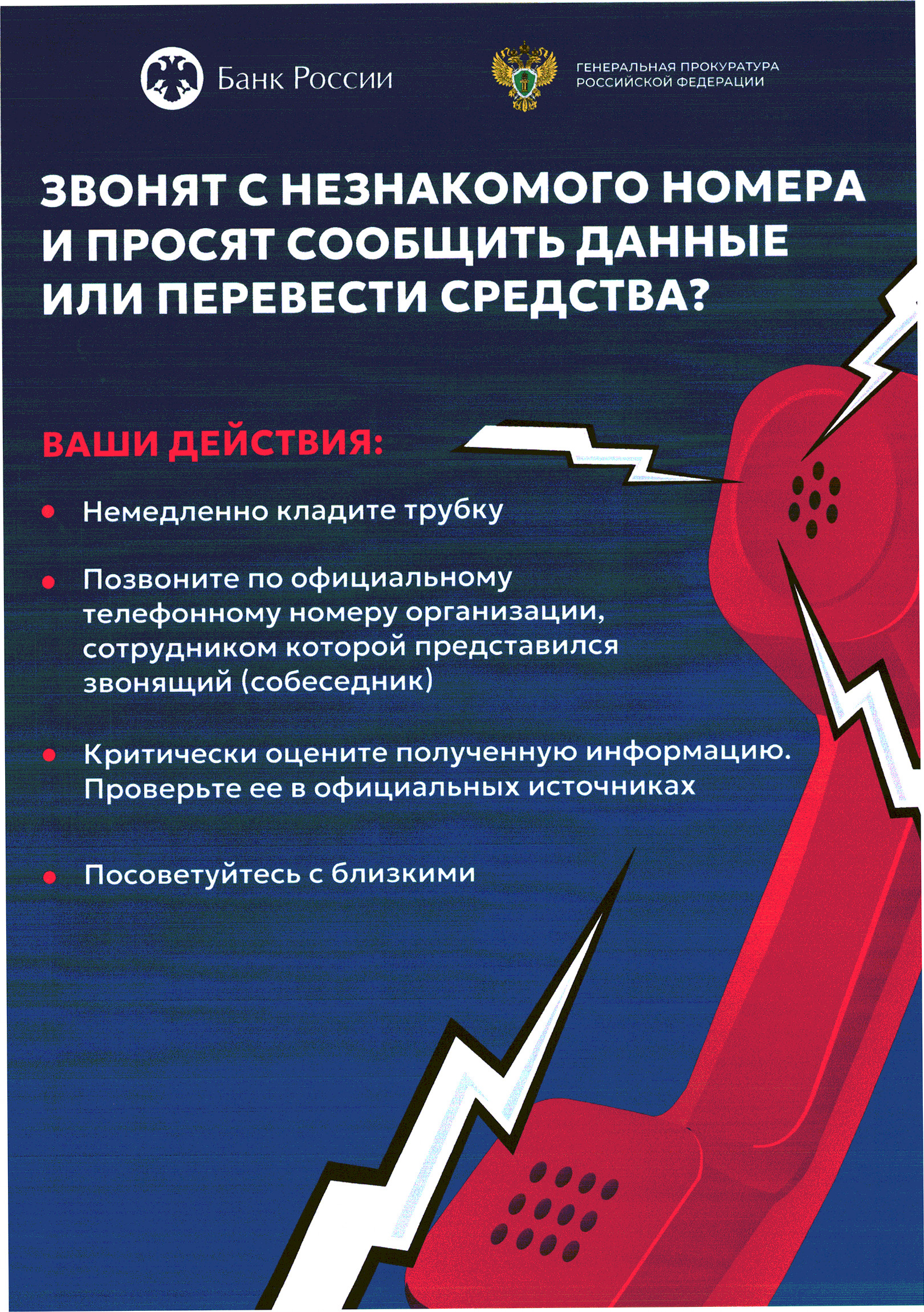 Банк России

ГЕНЕРАЛЬНАЯ ПРОКУРАТУРА РОССИЙСКОЙ ФЕДЕРАЦИИ

ЗВОНЯТ С НЕЗНАКОМОГО НОМЕРА И ПРОСЯТ СООБЩИТЬ ДАННЫЕ ИЛИ ПЕРЕВЕСТИ СРЕДСТВА?

ВАШИ ДЕЙСТВИЯ:

• Немедленно кладите трубку

• Позвоните по официальному телефонному номеру организации, сотрудником которой представился звонящий (собеседник)

• Критически оцените полученную информацию. Проверьте ее в официальных источниках

• Посоветуйтесь с близкими